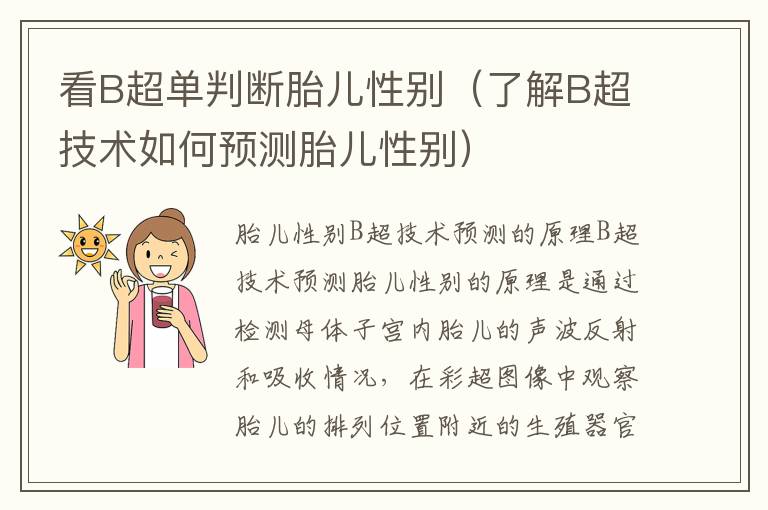 看B超单判断胎儿性别（了解B超技术如何预测胎儿性别）

胎儿性别B超技术预测的原理B超技术预测胎儿性别的原理是通过检测母体子宫内胎儿的声波反射和吸收情况，在彩超图像中观察胎儿的排列位置附近的生殖器官